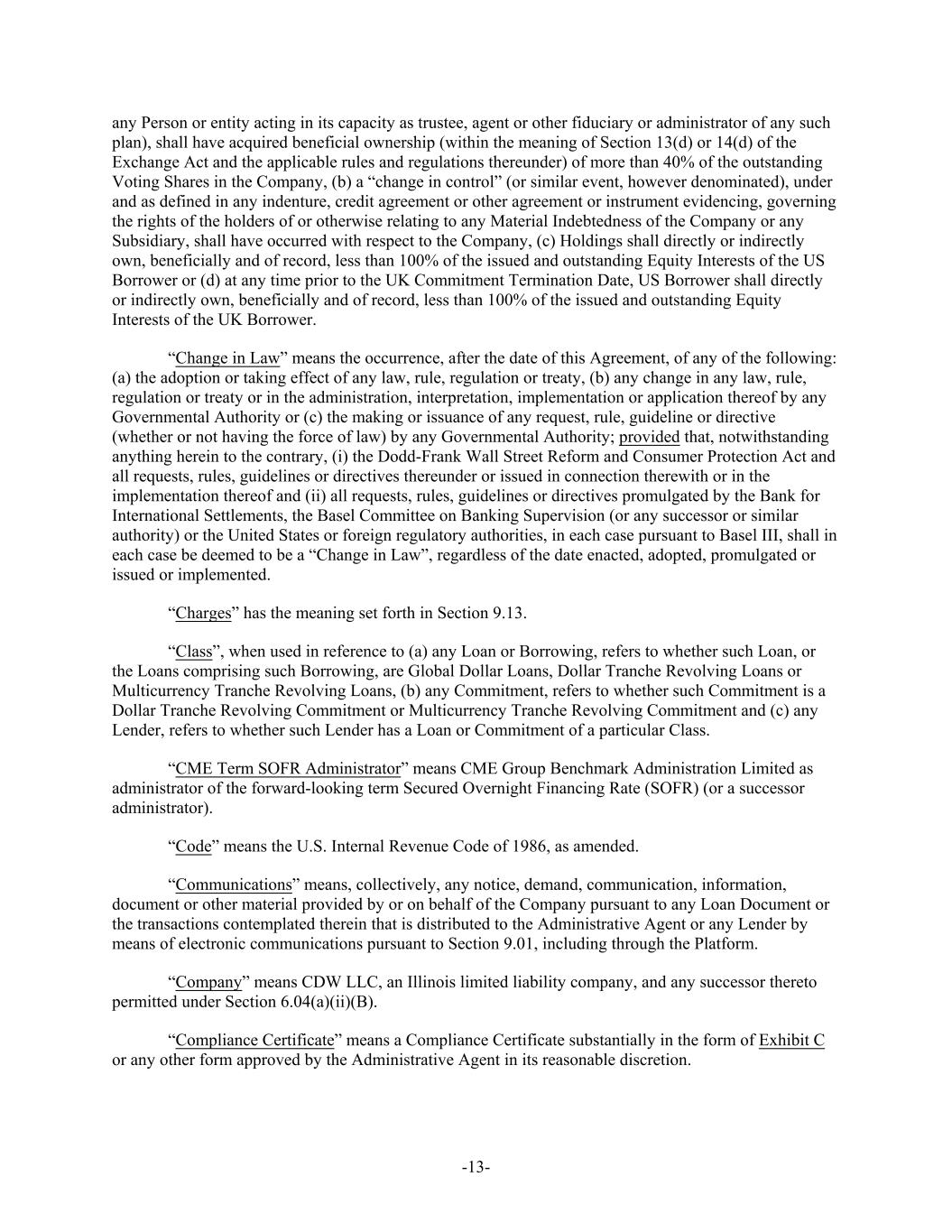 any Person or entity acting in its capacity as trustee, agent or other fiduciary or administrator of any such plan), shall have acquired beneficial ownership (within the meaning of Section 13(d) or 14(d) of the Exchange Act and the applicable rules and regulations thereunder) of more than 40% of the outstanding Voting Shares in the Company, (b) a “change in control” (or similar event, however denominated), under and as defined in any indenture, credit agreement or other agreement or instrument evidencing, governing the rights of the holders of or otherwise relating to any Material Indebtedness of the Company or any Subsidiary, shall have occurred with respect to the Company, (c) Holdings shall directly or indirectly own, beneficially and of record, less than 100% of the issued and outstanding Equity Interests of the US Borrower or (d) at any time prior to the UK Commitment Termination Date, US Borrower shall directly or indirectly own, beneficially and of record, less than 100% of the issued and outstanding Equity Interests of the UK Borrower.

“Change in Law” means the occurrence, after the date of this Agreement, of any of the following: (a) the adoption or taking effect of any law, rule, regulation or treaty, (b) any change in any law, rule, regulation or treaty or in the administration, interpretation, implementation or application thereof by any Governmental Authority or (c) the making or issuance of any request, rule, guideline or directive (whether or not having the force of law) by any Governmental Authority; provided that, notwithstanding anything herein to the contrary, (i) the Dodd-Frank Wall Street Reform and Consumer Protection Act and all requests, rules, guidelines or directives thereunder or issued in connection therewith or in the implementation thereof and (ii) all requests, rules, guidelines or directives promulgated by the Bank for International Settlements, the Basel Committee on Banking Supervision (or any successor or similar authority) or the United States or foreign regulatory authorities, in each case pursuant to Basel III, shall in each case be deemed to be a “Change in Law”, regardless of the date enacted, adopted, promulgated or issued or implemented.

“Charges” has the meaning set forth in Section 9.13.

“Class”, when used in reference to (a) any Loan or Borrowing, refers to whether such Loan, or the Loans comprising such Borrowing, are Global Dollar Loans, Dollar Tranche Revolving Loans or Multicurrency Tranche Revolving Loans, (b) any Commitment, refers to whether such Commitment is a Dollar Tranche Revolving Commitment or Multicurrency Tranche Revolving Commitment and (c) any Lender, refers to whether such Lender has a Loan or Commitment of a particular Class.

“CME Term SOFR Administrator” means CME Group Benchmark Administration Limited as administrator of the forward-looking term Secured Overnight Financing Rate (SOFR) (or a successor administrator).

“Code” means the U.S. Internal Revenue Code of 1986, as amended.

“Communications” means, collectively, any notice, demand, communication, information, document or other material provided by or on behalf of the Company pursuant to any Loan Document or the transactions contemplated therein that is distributed to the Administrative Agent or any Lender by means of electronic communications pursuant to Section 9.01, including through the Platform.

“Company” means CDW LLC, an Illinois limited liability company, and any successor thereto permitted under Section 6.04(a)(ii)(B).

“Compliance Certificate” means a Compliance Certificate substantially in the form of Exhibit C or any other form approved by the Administrative Agent in its reasonable discretion.

-13-